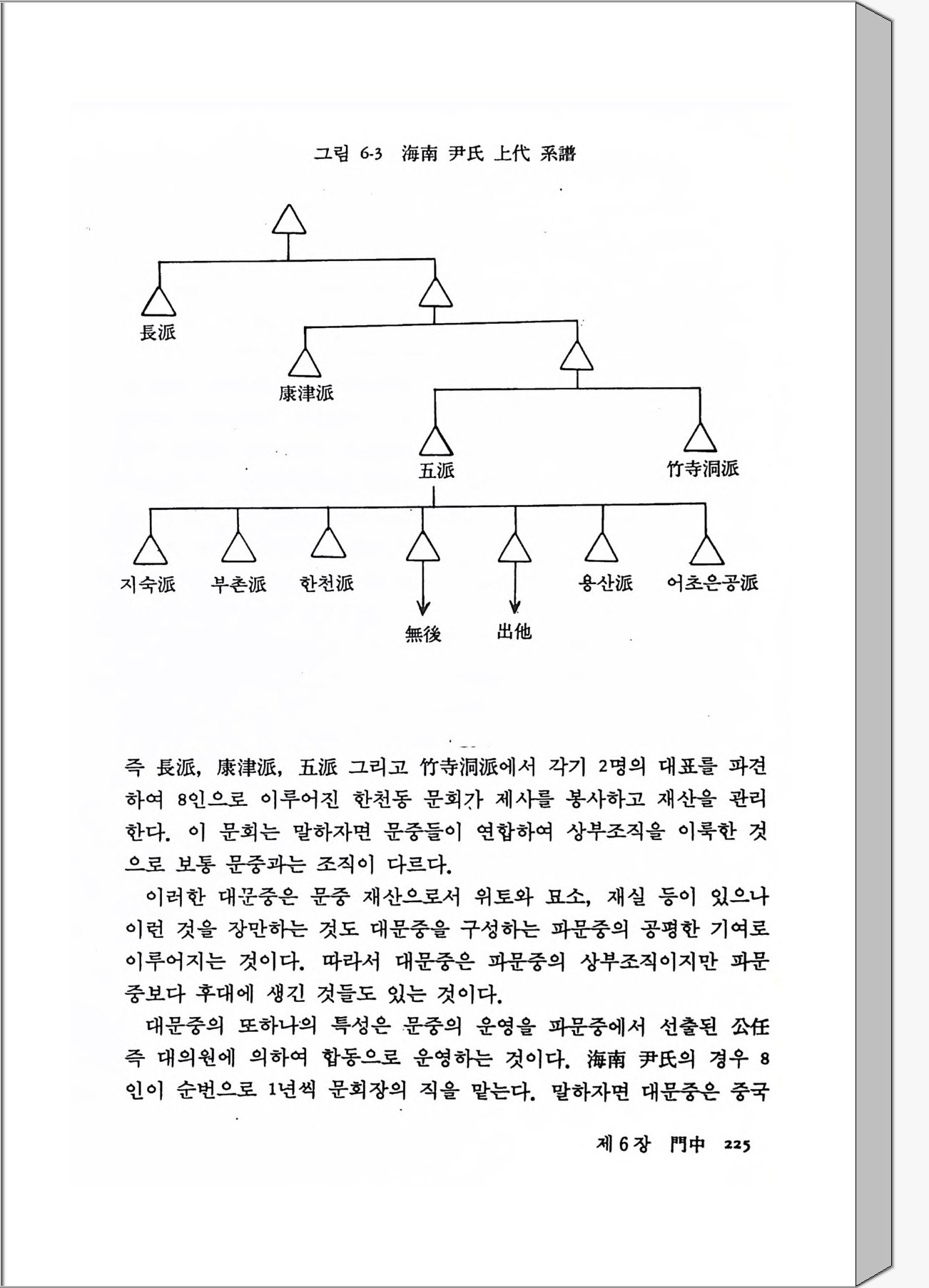 그림 6-3 海南 尹氏 上代 系譜

長派

康津派

五派

竹寺洞派

지숙派 부촌派 한천派 용산派 어초은공派

無後 出他

즉 長派, 康津派, 五派 그리고 竹寺洞派에서 각기 2명의 대표를 파견하여 8인으로 이루어진 한천동 문회가 제사를 봉사하고 재산을 관리한다. 이 문회는 말하자면 문중들이 연합하여 상부조직을 이룩한 것으로 보통 문중과는 조직이 다르다.

이러한 대문중은 문중 재산으로서 위토와 묘소, 재실 등이 있으나 이런 것을 장만하는 것도 대문중을 구성하는 파문중의 공평한 기여로 이루어지는 것이다. 따라서 대문중은 파문중의 상부조직이지만 파문중보다 후대에 생긴 것들도 있는 것이다.

대문중의 또하나의 특성은 문중의 운영을 파문중에서 선출된 公任 즉 대의원에 의하여 합동으로 운영하는 것이다. 海南 尹氏의 경우 8인이 순번으로 1년씩 문회장의 직을 맡는다. 말하자면 대문중은 중국

제 6 장 門中 225